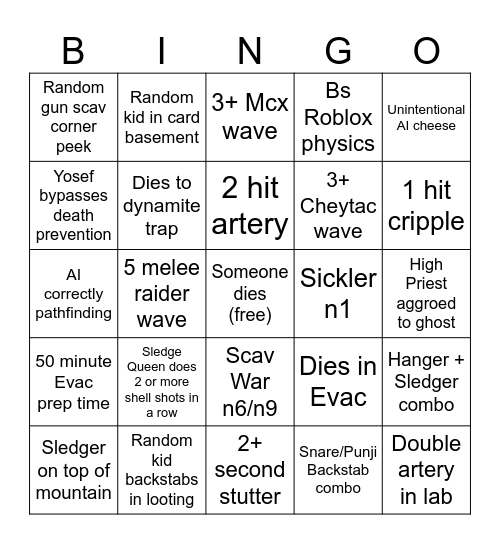 | B | I | N | G | O |
|---|---|---|---|---|
| Random gun scav corner peek | Random kid in card basement | 3+ Mcx wave | Bs Roblox physics | Unintentional AI cheese |
| Yosef bypasses death prevention | Dies to dynamite trap | 2 hit artery | 3+ Cheytac wave | 1 hit cripple |
| AI correctly pathfinding | 5 melee raider wave | Someone dies (free) | Sickler n1 | High Priest aggroed to ghost |
| 50 minute Evac prep time | Sledge Queen does 2 or more shell shots in a row | Scav War n6/n9 | Dies in Evac | Hanger + Sledger combo |
| Sledger on top of mountain | Random kid backstabs in looting | 2+ second stutter | Snare/Punji Backstab combo | Double artery in lab |